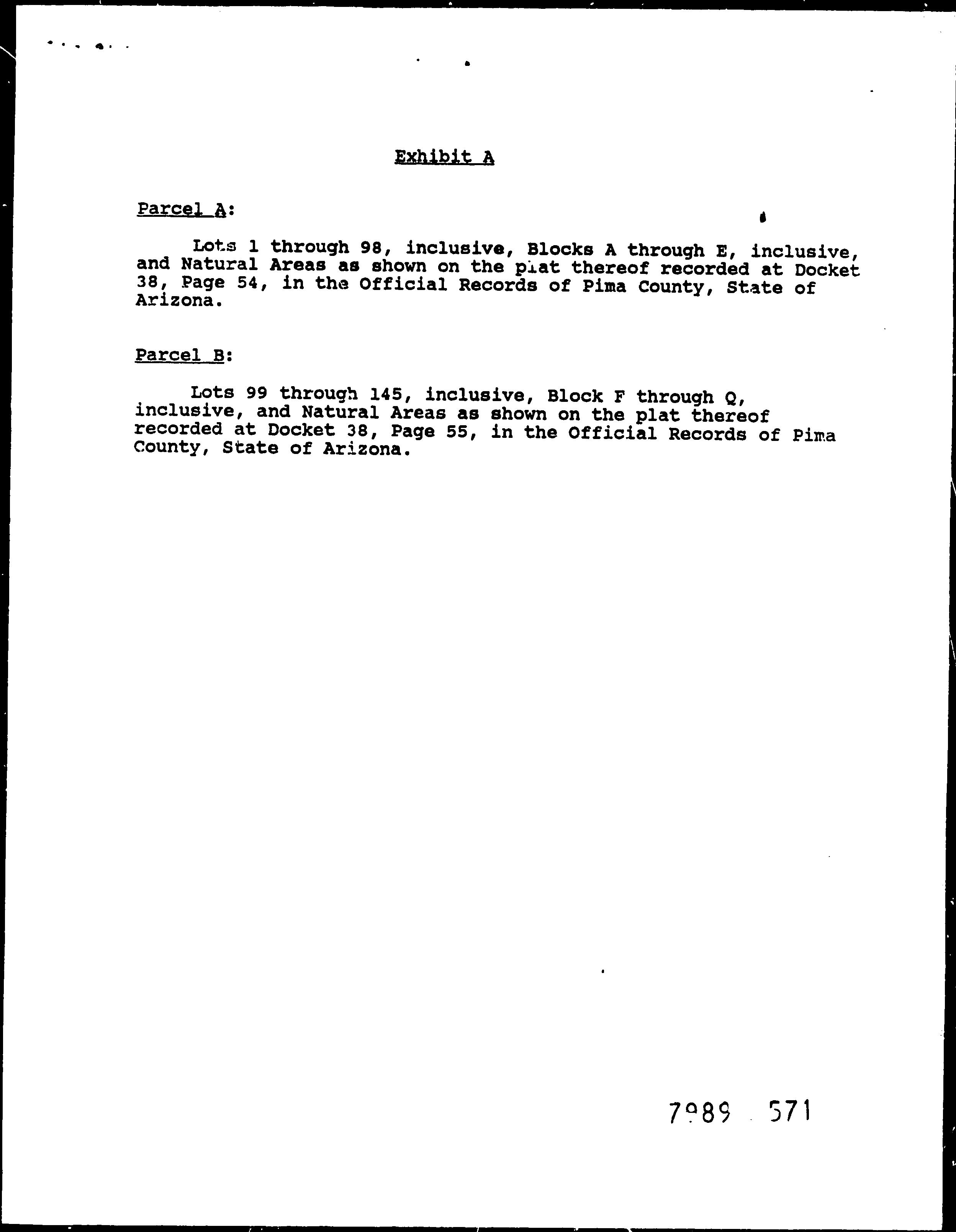 Exhibit A

Parcel A:

Lots 1 through 98, inclusive, Blocks A through E, inclusive, and Natural Areas as shown on the plat thereof recorded at Docket 38, Page 54, in the Official Records of Pima County, State of Arizona.

Parcel B:

Lots 99 through 145, inclusive, Block F through Q, inclusive, and Natural Areas as shown on the plat thereof recorded at Docket 38, Page 55, in the Official Records of Pima County, State of Arizona.

7989 571